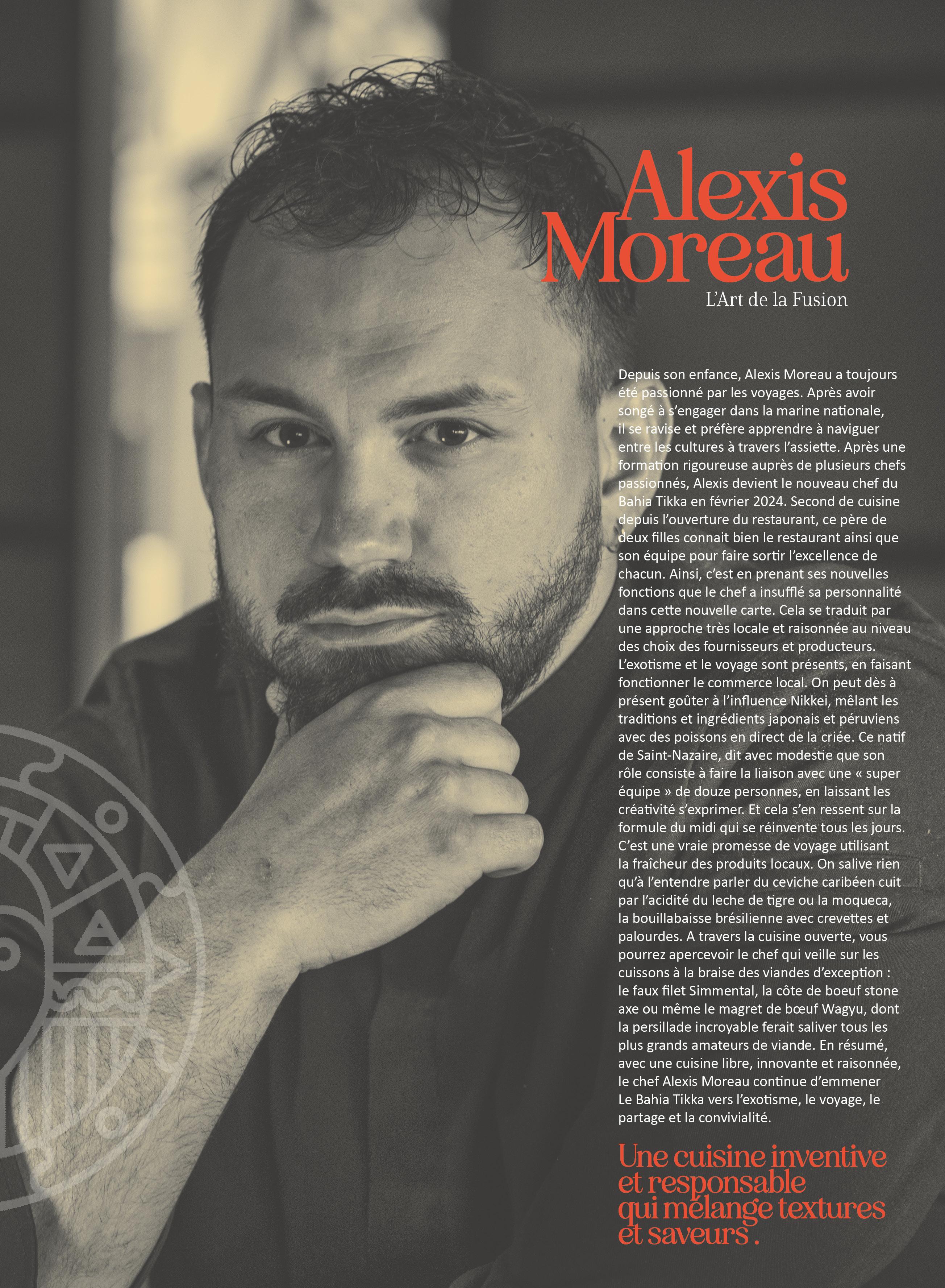 Alexis
Moreau

L'Art de la Fusion

Depuis son enfance, Alexis Moreau a toujours été passionné par les voyages. Après avoir songé à s'engager dans la marine nationale, il se ravise et préfère apprendre à naviguer entre les cultures à travers l'assiette. Après une formation rigoureuse auprès de plusieurs chefs passionnés, Alexis devient le nouveau chef du Bahia Tikka en février 2024. Second de cuisine depuis l'ouverture du restaurant, ce père de deux filles connait bien le restaurant ainsi que son équipe pour faire sortir l'excellence de chacun. Ainsi, c'est en prenant ses nouvelles fonctions que le chef a insufflé sa personnalité dans cette nouvelle carte. Cela se traduit par une approche très locale et raisonnée au niveau des choix des fournisseurs et producteurs. L'exotisme et le voyage sont présents, en faisant fonctionner le commerce local. On peut dès à présent goûter à l'influence Nikkei, mêlant les traditions et ingrédients japonais et péruviens avec des poissons en direct de la criée. Ce natif de Saint-Nazaire, dit avec modestie que son rôle consiste à faire la liaison avec une « super équipe » de douze personnes, en laissant les créativité s'exprimer. Et cela s'en ressent sur la formule du midi qui se réinvente tous les jours. C'est une vraie promesse de voyage utilisant la fraîcheur des produits locaux. On salive rien qu'à l'entendre parler du ceviche caribéen cuit par l'acidité du leche de tigre ou la moqueca, la bouillabaisse brésilienne avec crevettes et palourdes. A travers la cuisine ouverte, vous pourrez apercevoir le chef qui veille sur les cuissons à la braise des viandes d'exception : le faux filet Simmental, la côte de boeuf stone axe ou même le magret de bœuf Wagyu, dont la persillade incroyable ferait saliver tous les plus grands amateurs de viande. En résumé, avec une cuisine libre, innovante et raisonnée, le chef Alexis Moreau continue d'emmener Le Bahia Tikka vers l'exotisme, le voyage, le partage et la convivialité.

Une cuisine inventive et responsable qui mélange textures et saveurs .